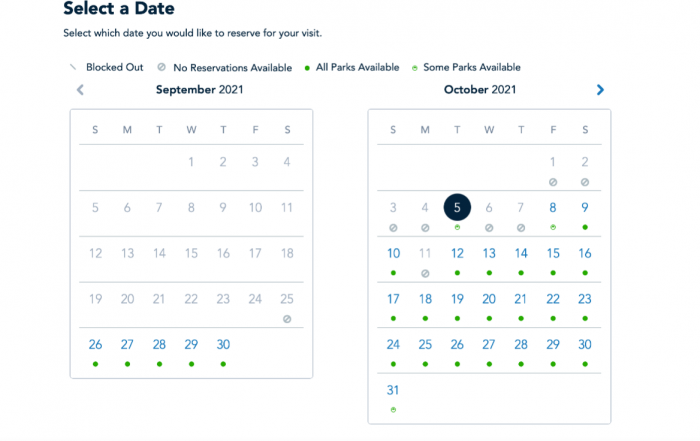 Select a Date

Select which date you would like to reserve for your visit.

Blocked Out   No Reservations Available   All Parks Available   Some Parks Available

September 2021

| S | M | T | W | T | F | S |
|---|---|---|---|---|---|---|
| | | | 1 | 2 | 3 | 4 |
| 5 | 6 | 7 | 8 | 9 | 10 | 11 |
| 12 | 13 | 14 | 15 | 16 | 17 | 18 |
| 19 | 20 | 21 | 22 | 23 | 24 | 25 |
| 26 | 27 | 28 | 29 | 30 | | |

October 2021

| S | M | T | W | T | F | S |
|---|---|---|---|---|---|---|
| | | | | | 1 | 2 |
| 3 | 4 | 5 | 6 | 7 | 8 | 9 |
| 10 | 11 | 12 | 13 | 14 | 15 | 16 |
| 17 | 18 | 19 | 20 | 21 | 22 | 23 |
| 24 | 25 | 26 | 27 | 28 | 29 | 30 |
| 31 | | | | | | |